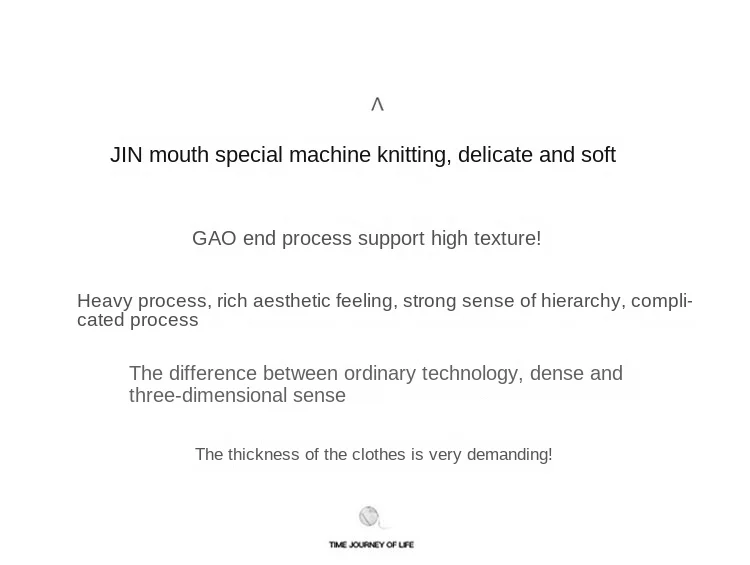 Λ

JIN mouth special machine knitting, delicate and soft

GAO end process support high texture!

Heavy process, rich aesthetic feeling, strong sense of hierarchy, complicated process

The difference between ordinary technology, dense and three-dimensional sense

The thickness of the clothes is very demanding!

TIME JOURNEY OF LIFE